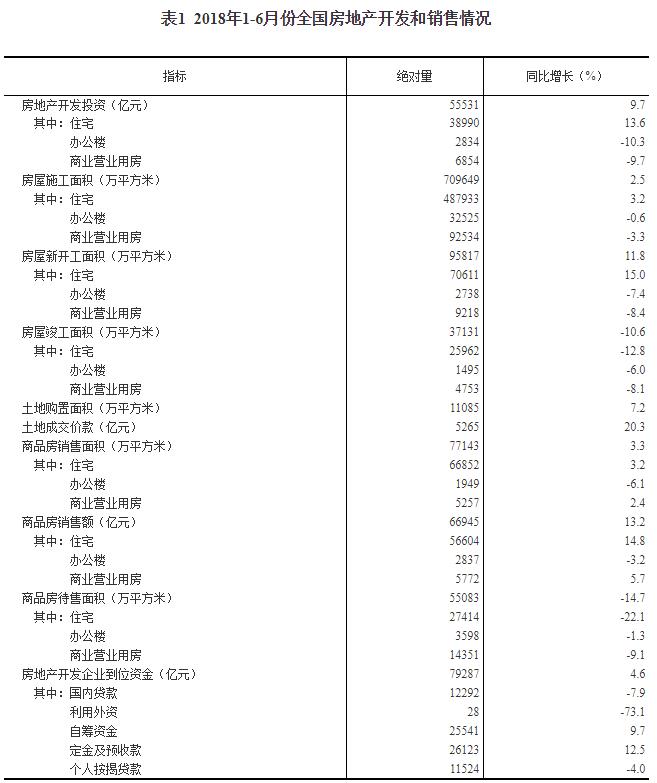 表1 2018年1-6月份全国房地产开发和销售情况

| 指标 | 绝对量 | 同比增长（%） |
|---|---|---|
| 房地产开发投资（亿元） | 55531 | 9.7 |
| 其中：住宅 | 38990 | 13.6 |
| 办公楼 | 2834 | -10.3 |
| 商业营业用房 | 6854 | -9.7 |
| 房屋施工面积（万平方米） | 709649 | 2.5 |
| 其中：住宅 | 487933 | 3.2 |
| 办公楼 | 32525 | -0.6 |
| 商业营业用房 | 92534 | -3.3 |
| 房屋新开工面积（万平方米） | 95817 | 11.8 |
| 其中：住宅 | 70611 | 15.0 |
| 办公楼 | 2738 | -7.4 |
| 商业营业用房 | 9218 | -8.4 |
| 房屋竣工面积（万平方米） | 37131 | -10.6 |
| 其中：住宅 | 25962 | -12.8 |
| 办公楼 | 1495 | -6.0 |
| 商业营业用房 | 4753 | -8.1 |
| 土地购置面积（万平方米） | 11085 | 7.2 |
| 土地成交价款（亿元） | 5265 | 20.3 |
| 商品房销售面积（万平方米） | 77143 | 3.3 |
| 其中：住宅 | 66852 | 3.2 |
| 办公楼 | 1949 | -6.1 |
| 商业营业用房 | 5257 | 2.4 |
| 商品房销售额（亿元） | 66945 | 13.2 |
| 其中：住宅 | 56604 | 14.8 |
| 办公楼 | 2837 | -3.2 |
| 商业营业用房 | 5772 | 5.7 |
| 商品房待售面积（万平方米） | 55083 | -14.7 |
| 其中：住宅 | 27414 | -22.1 |
| 办公楼 | 3598 | -1.3 |
| 商业营业用房 | 14351 | -9.1 |
| 房地产开发企业到位资金（亿元） | 79287 | 4.6 |
| 其中：国内贷款 | 12292 | -7.9 |
| 利用外资 | 28 | -73.1 |
| 自筹资金 | 25541 | 9.7 |
| 定金及预收款 | 26123 | 12.5 |
| 个人按揭贷款 | 11524 | -4.0 |